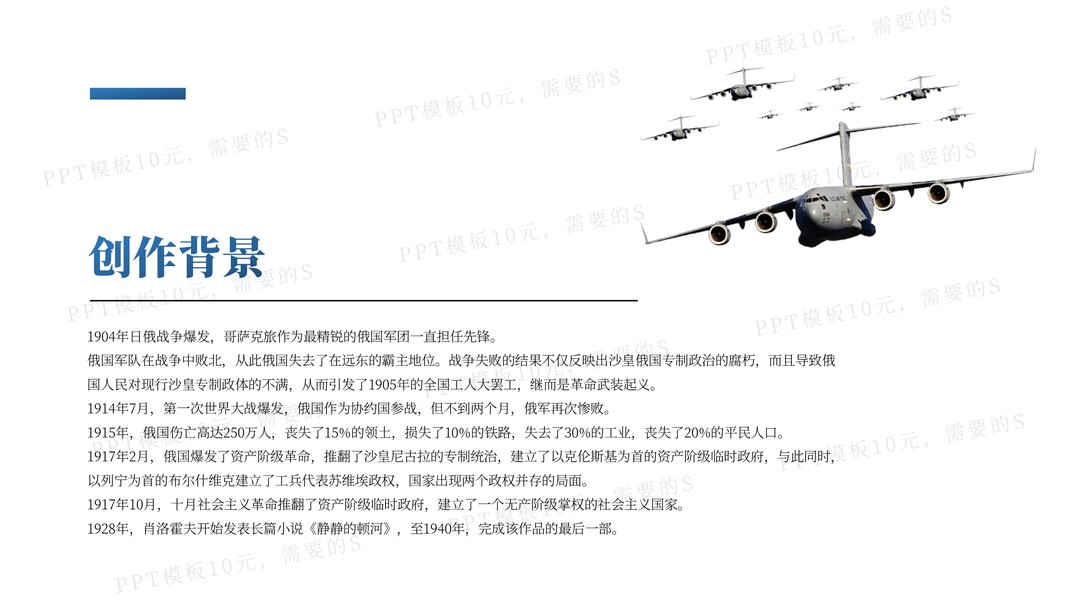 创作背景

1904年日俄战争爆发，哥萨克旅作为最精锐的俄国军团一直担任先锋。

俄国军队在战争中败北，从此俄国失去了在远东的霸主地位。战争失败的结果不仅反映出沙皇俄国专制政治的腐朽，而且导致俄国人民对现行沙皇专制政体的不满，从而引发了1905年的全国工人大罢工，继而是革命武装起义。

1914年7月，第一次世界大战爆发，俄国作为协约国参战，但不到两个月，俄军再次惨败。

1915年，俄国伤亡高达250万人，丧失了15%的领土，损失了10%的铁路，失去了30%的工业，丧失了20%的平民人口。

1917年2月，俄国爆发了资产阶级革命，推翻了沙皇尼古拉的专制统治，建立了以克伦斯基为首的资产阶级临时政府，与此同时，以列宁为首的布尔什维克建立了工兵代表苏维埃政权，国家出现两个政权并存的局面。

1917年10月，十月社会主义革命推翻了资产阶级临时政府，建立了一个无产阶级掌权的社会主义国家。

1928年，肖洛霍夫开始发表长篇小说《静静的顿河》，至1940年，完成该作品的最后一部。

PPT模板10元，需要的S